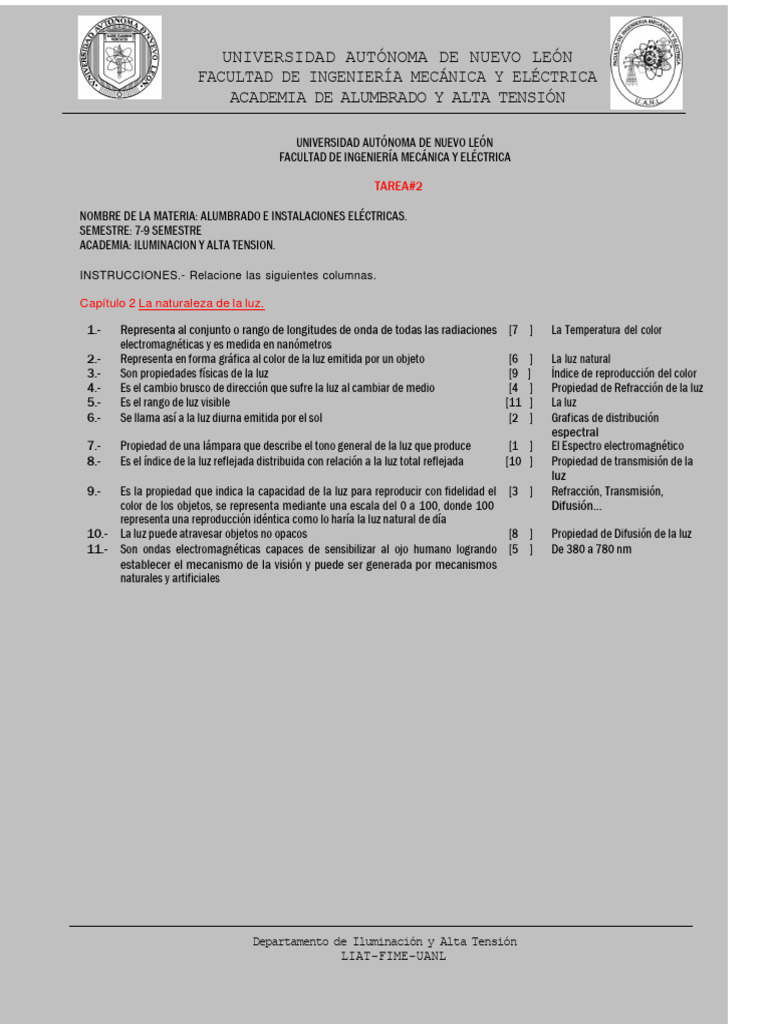 UNIVERSIDAD AUTÓNOMA DE NUEVO LEÓN
FACULTAD DE INGENIERÍA MECÁNICA Y ELÉCTRICA
ACADEMIA DE ALUMBRADO Y ALTA TENSIÓN

UNIVERSIDAD AUTÓNOMA DE NUEVO LEÓN
FACULTAD DE INGENIERÍA MECÁNICA Y ELÉCTRICA

TAREA#2

NOMBRE DE LA MATERIA: ALUMBRADO E INSTALACIONES ELÉCTRICAS.
SEMESTRE: 7-9 SEMESTRE
ACADEMIA: ILUMINACION Y ALTA TENSION.

INSTRUCCIONES.- Relacione las siguientes columnas.

Capítulo 2 La naturaleza de la luz.

| | | | |
|---|---|---|---|
| 1.- | Representa al conjunto o rango de longitudes de onda de todas las radiaciones electromagnéticas y es medida en nanómetros | [7 ] | La Temperatura del color |
| 2.- | Representa en forma gráfica al color de la luz emitida por un objeto | [6 ] | La luz natural |
| 3.- | Son propiedades físicas de la luz | [9 ] | Índice de reproducción del color |
| 4.- | Es el cambio brusco de dirección que sufre la luz al cambiar de medio | [4 ] | Propiedad de Refracción de la luz |
| 5.- | Es el rango de luz visible | [11 ] | La luz |
| 6.- | Se llama así a la luz diurna emitida por el sol | [2 ] | Graficas de distribución espectral |
| 7.- | Propiedad de una lámpara que describe el tono general de la luz que produce | [1 ] | El Espectro electromagnético |
| 8.- | Es el índice de la luz reflejada distribuida con relación a la luz total reflejada | [10 ] | Propiedad de transmisión de la luz |
| 9.- | Es la propiedad que indica la capacidad de la luz para reproducir con fidelidad el color de los objetos, se representa mediante una escala del 0 a 100, donde 100 representa una reproducción idéntica como lo haría la luz natural de día | [3 ] | Refracción, Transmisión, Difusión... |
| 10.- | La luz puede atravesar objetos no opacos | [8 ] | Propiedad de Difusión de la luz |
| 11.- | Son ondas electromagnéticas capaces de sensibilizar al ojo humano logrando establecer el mecanismo de la visión y puede ser generada por mecanismos naturales y artificiales | [5 ] | De 380 a 780 nm |

Departamento de Iluminación y Alta Tensión
LIAT-FIME-UANL